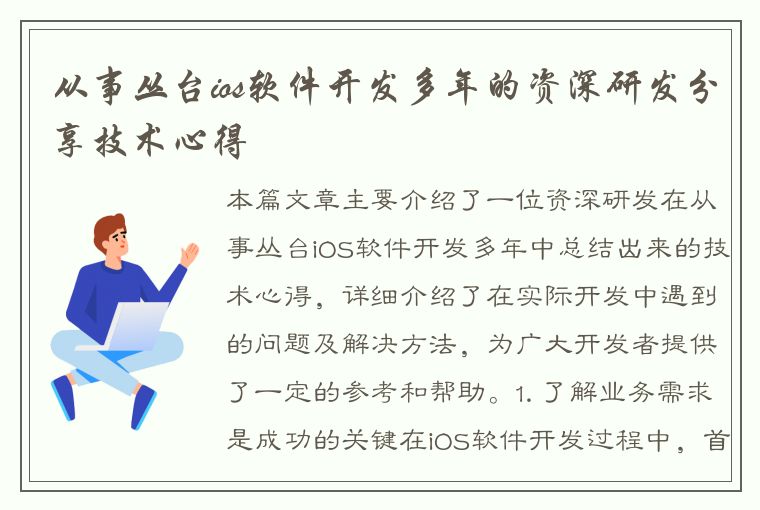 从事丛台ios软件开发多年的资深研发分享技术心得

本篇文章主要介绍了一位资深研发在从事丛台iOS软件开发多年中总结出来的技术心得，详细介绍了在实际开发中遇到的问题及解决方法，为广大开发者提供了一定的参考和帮助。1. 了解业务需求是成功的关键在iOS软件开发过程中，首